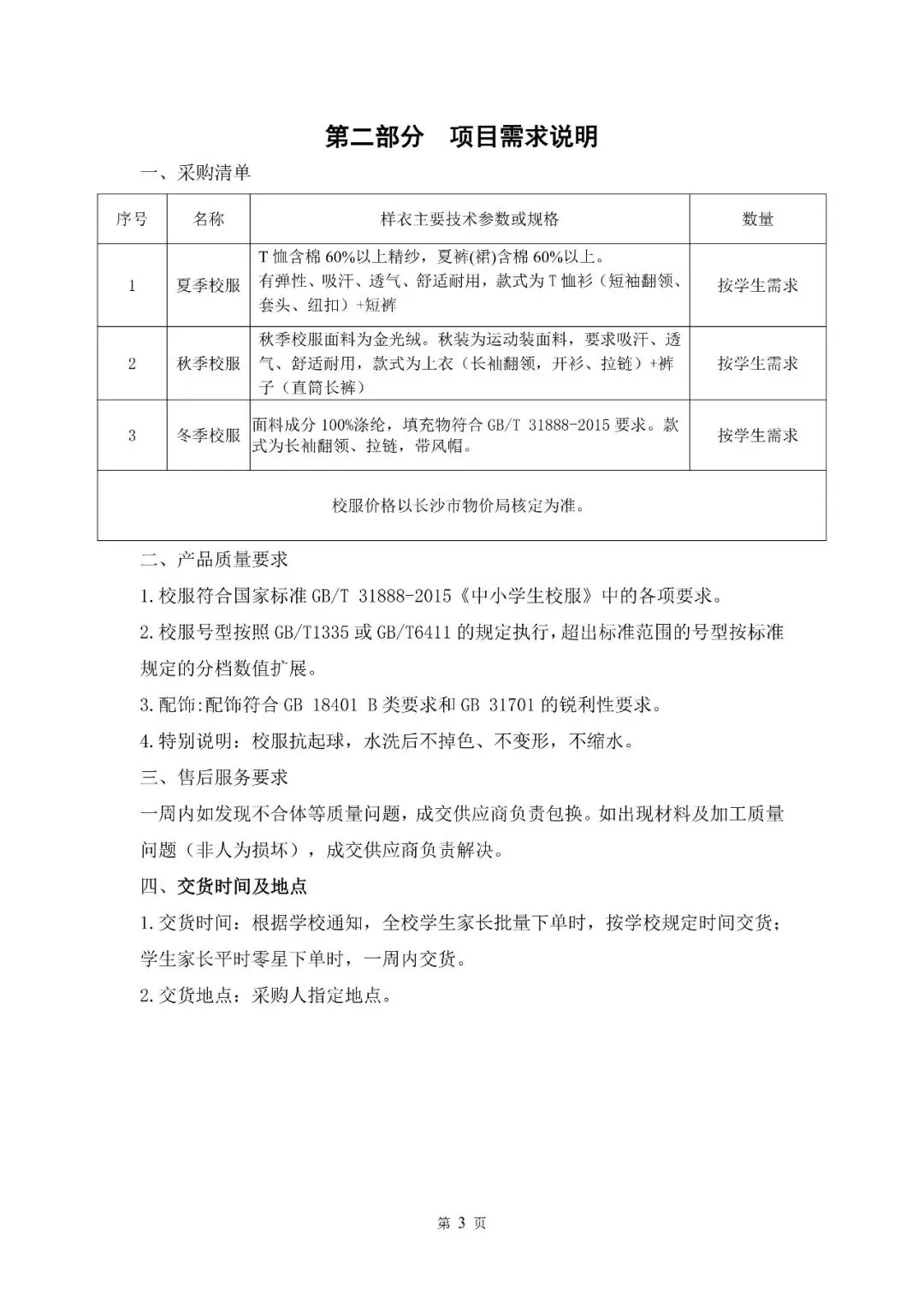 第二部分　项目需求说明

一、采购清单

| 序号 | 名称 | 样衣主要技术参数或规格 | 数量 |
|---|---|---|---|
| 1 | 夏季校服 | T恤含棉60%以上精纱，夏裤(裙)含棉60%以上。有弹性、吸汗、透气、舒适耐用，款式为T恤衫（短袖翻领、套头、纽扣）+短裤 | 按学生需求 |
| 2 | 秋季校服 | 秋季校服面料为金光绒。秋装为运动装面料，要求吸汗、透气、舒适耐用，款式为上衣（长袖翻领，开衫、拉链）+裤子（直筒长裤） | 按学生需求 |
| 3 | 冬季校服 | 面料成分100%涤纶，填充物符合GB/T 31888-2015要求。款式为长袖翻领、拉链，带风帽。 | 按学生需求 |
| 校服价格以长沙市物价局核定为准。 | | | |

二、产品质量要求

1.校服符合国家标准GB/T 31888-2015《中小学生校服》中的各项要求。

2.校服号型按照GB/T1335或GB/T6411的规定执行，超出标准范围的号型按标准规定的分档数值扩展。

3.配饰:配饰符合GB 18401 B类要求和GB 31701的锐利性要求。

4.特别说明：校服抗起球，水洗后不掉色、不变形，不缩水。

三、售后服务要求

一周内如发现不合体等质量问题，成交供应商负责包换。如出现材料及加工质量问题（非人为损坏），成交供应商负责解决。

四、交货时间及地点

1.交货时间：根据学校通知，全校学生家长批量下单时，按学校规定时间交货；学生家长平时零星下单时，一周内交货。

2.交货地点：采购人指定地点。

第 3 页